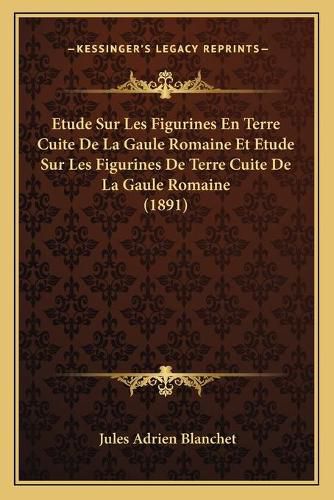 —KESSINGER'S LEGACY REPRINTS—

Etude Sur Les Figurines En Terre Cuite De La Gaule Romaine Et Etude Sur Les Figurines De Terre Cuite De La Gaule Romaine (1891)

Jules Adrien Blanchet